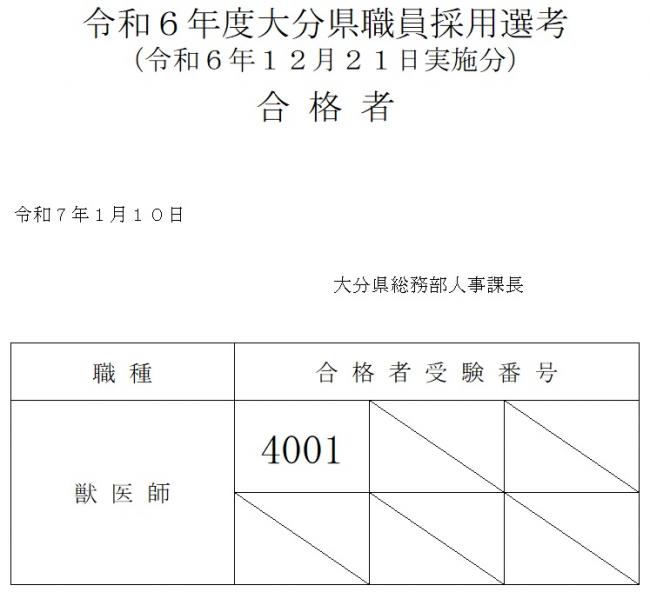 令和６年度大分県職員採用選考
（令和６年１２月２１日実施分）
合 格 者

令和７年１月１０日

大分県総務部人事課長

| 職 種 | 合 格 者 受 験 番 号 | | |
|---|---|---|---|
| 獣 医 師 | 4001 | | |
| | | | |